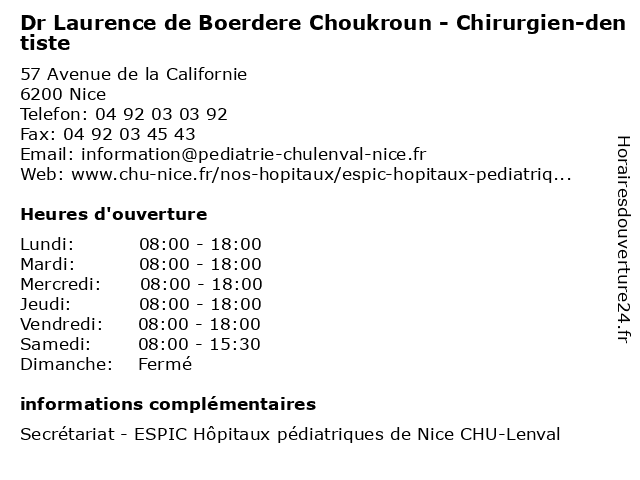 Dr Laurence de Boerdere Choukroun - Chirurgien-dentiste

57 Avenue de la Californie
6200 Nice
Telefon: 04 92 03 03 92
Fax: 04 92 03 45 43
Email: information@pediatrie-chulenval-nice.fr
Web: www.chu-nice.fr/nos-hopitaux/espic-hopitaux-pediatriq...

Heures d'ouverture

| | |
|---|---|
| Lundi: | 08:00 - 18:00 |
| Mardi: | 08:00 - 18:00 |
| Mercredi: | 08:00 - 18:00 |
| Jeudi: | 08:00 - 18:00 |
| Vendredi: | 08:00 - 18:00 |
| Samedi: | 08:00 - 15:30 |
| Dimanche: | Fermé |

informations complémentaires

Secrétariat - ESPIC Hôpitaux pédiatriques de Nice CHU-Lenval

Horairesdouverture24.fr